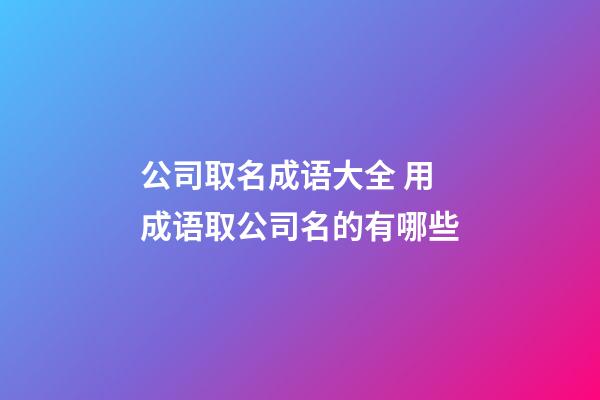 公司取名成语大全 用成语取公司名的有哪些